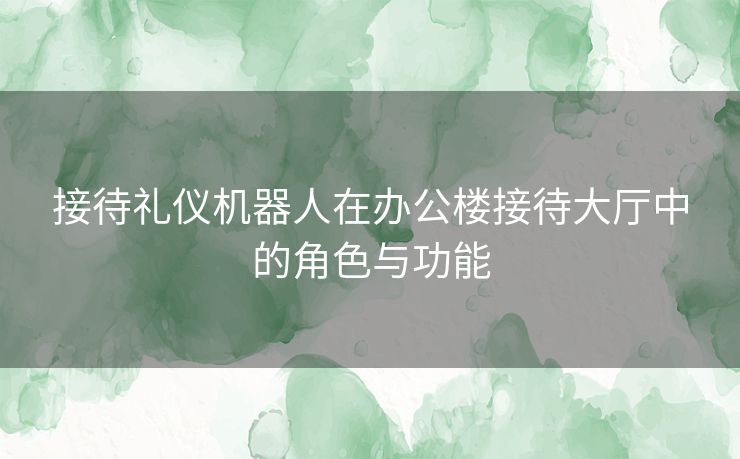 接待礼仪机器人在办公楼接待大厅中的角色与功能